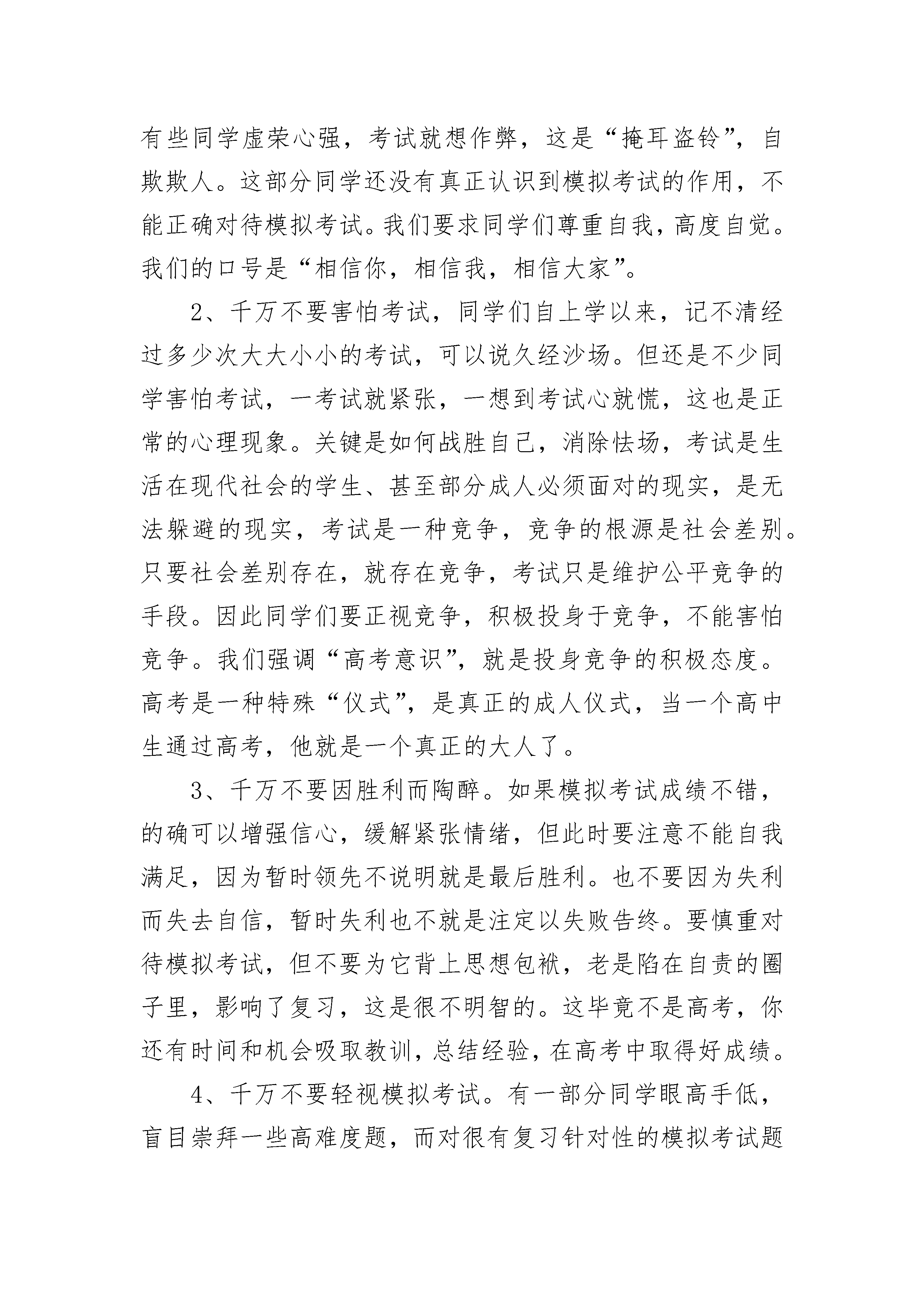 有些同学虚荣心强，考试就想作弊，这是“掩耳盗铃”，自欺欺人。这部分同学还没有真正认识到模拟考试的作用，不能正确对待模拟考试。我们要求同学们尊重自我，高度自觉。我们的口号是“相信你，相信我，相信大家”。

2、千万不要害怕考试，同学们自上学以来，记不清经过多少次大大小小的考试，可以说久经沙场。但还是不少同学害怕考试，一考试就紧张，一想到考试心就慌，这也是正常的心理现象。关键是如何战胜自己，消除怯场，考试是生活在现代社会的学生、甚至部分成人必须面对的现实，是无法躲避的现实，考试是一种竞争，竞争的根源是社会差别。只要社会差别存在，就存在竞争，考试只是维护公平竞争的手段。因此同学们要正视竞争，积极投身于竞争，不能害怕竞争。我们强调“高考意识”，就是投身竞争的积极态度。高考是一种特殊“仪式”，是真正的成人仪式，当一个高中生通过高考，他就是一个真正的大人了。

3、千万不要因胜利而陶醉。如果模拟考试成绩不错，的确可以增强信心，缓解紧张情绪，但此时要注意不能自我满足，因为暂时领先不说明就是最后胜利。也不要因为失利而失去自信，暂时失利也不就是注定以失败告终。要慎重对待模拟考试，但不要为它背上思想包袱，老是陷在自责的圈子里，影响了复习，这是很不明智的。这毕竟不是高考，你还有时间和机会吸取教训，总结经验，在高考中取得好成绩。

4、千万不要轻视模拟考试。有一部分同学眼高手低，盲目崇拜一些高难度题，而对很有复习针对性的模拟考试题